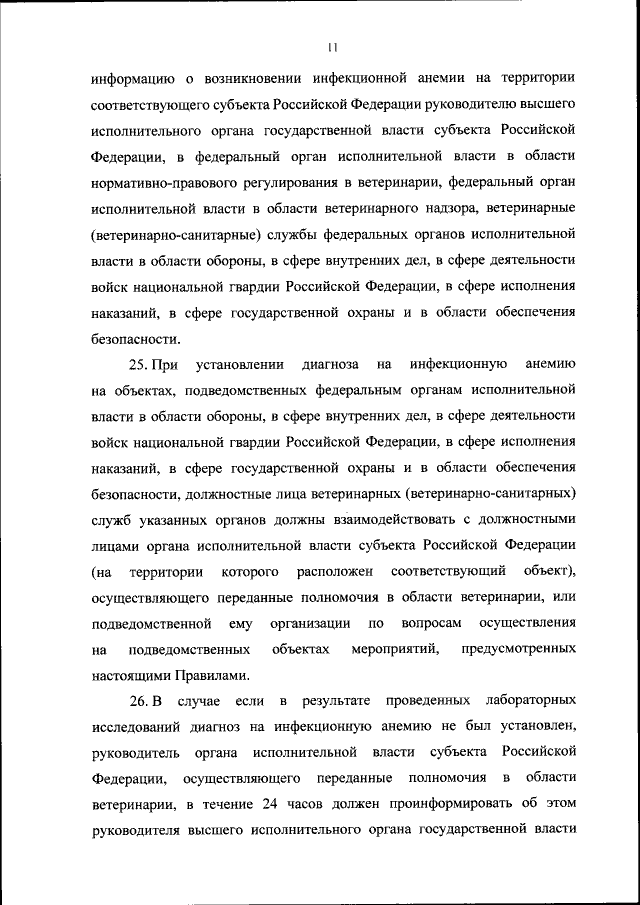 11

информацию о возникновении инфекционной анемии на территории соответствующего субъекта Российской Федерации руководителю высшего исполнительного органа государственной власти субъекта Российской Федерации, в федеральный орган исполнительной власти в области нормативно-правового регулирования в ветеринарии, федеральный орган исполнительной власти в области ветеринарного надзора, ветеринарные (ветеринарно-санитарные) службы федеральных органов исполнительной власти в области обороны, в сфере внутренних дел, в сфере деятельности войск национальной гвардии Российской Федерации, в сфере исполнения наказаний, в сфере государственной охраны и в области обеспечения безопасности.

25. При установлении диагноза на инфекционную анемию на объектах, подведомственных федеральным органам исполнительной власти в области обороны, в сфере внутренних дел, в сфере деятельности войск национальной гвардии Российской Федерации, в сфере исполнения наказаний, в сфере государственной охраны и в области обеспечения безопасности, должностные лица ветеринарных (ветеринарно-санитарных) служб указанных органов должны взаимодействовать с должностными лицами органа исполнительной власти субъекта Российской Федерации (на территории которого расположен соответствующий объект), осуществляющего переданные полномочия в области ветеринарии, или подведомственной ему организации по вопросам осуществления на подведомственных объектах мероприятий, предусмотренных настоящими Правилами.

26. В случае если в результате проведенных лабораторных исследований диагноз на инфекционную анемию не был установлен, руководитель органа исполнительной власти субъекта Российской Федерации, осуществляющего переданные полномочия в области ветеринарии, в течение 24 часов должен проинформировать об этом руководителя высшего исполнительного органа государственной власти